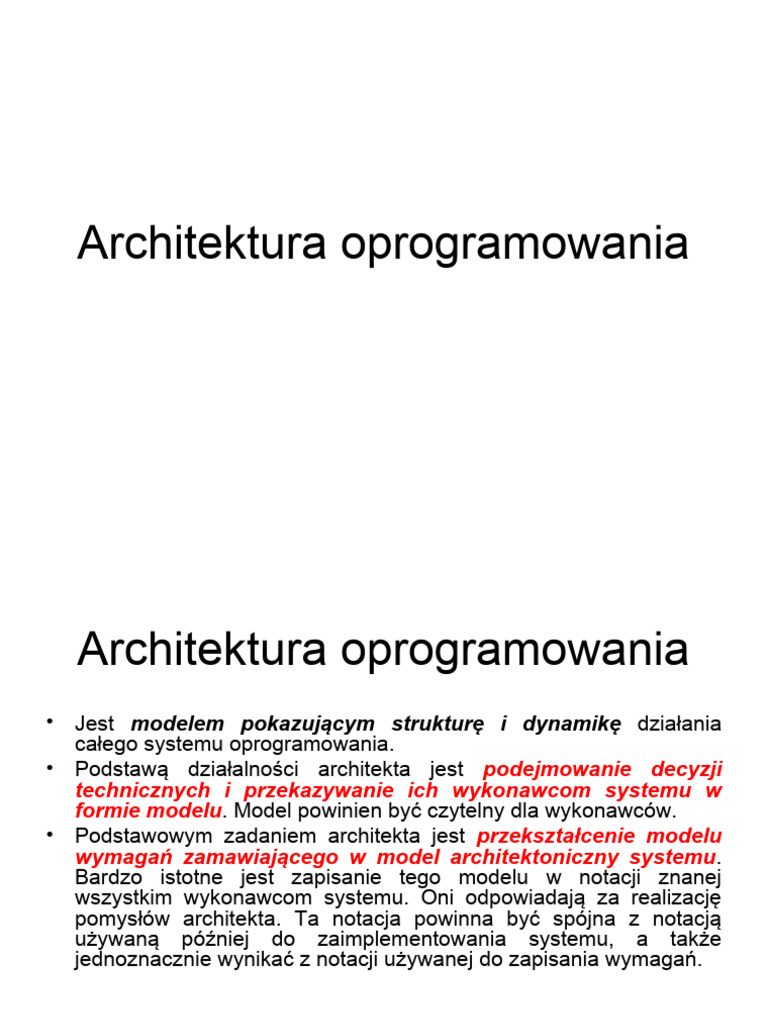 Architektura oprogramowania

Architektura oprogramowania

• Jest modelem pokazującym strukturę i dynamikę działania całego systemu oprogramowania.
• Podstawą działalności architekta jest podejmowanie decyzji technicznych i przekazywanie ich wykonawcom systemu w formie modelu. Model powinien być czytelny dla wykonawców.
• Podstawowym zadaniem architekta jest przekształcenie modelu wymagań zamawiającego w model architektoniczny systemu. Bardzo istotne jest zapisanie tego modelu w notacji znanej wszystkim wykonawcom systemu. Oni odpowiadają za realizację pomysłów architekta. Ta notacja powinna być spójna z notacją używaną później do zaimplementowania systemu, a także jednoznacznie wynikać z notacji używanej do zapisania wymagań.